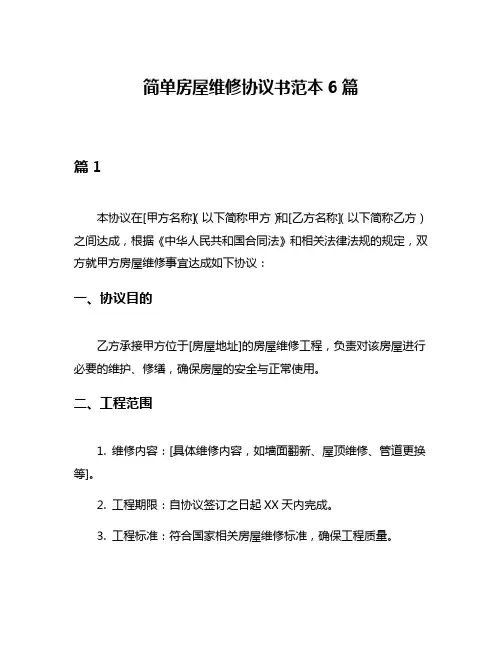 简单房屋维修协议书范本 6 篇

篇 1

本协议在[甲方名称](以下简称甲方)和[乙方名称](以下简称乙方)之间达成，根据《中华人民共和国合同法》和相关法律法规的规定，双方就甲方房屋维修事宜达成如下协议：

一、协议目的

乙方承接甲方位于[房屋地址]的房屋维修工程，负责对该房屋进行必要的维护、修缮，确保房屋的安全与正常使用。

二、工程范围

1. 维修内容：[具体维修内容，如墙面翻新、屋顶维修、管道更换等]。

2. 工程期限：自协议签订之日起 XX 天内完成。

3. 工程标准：符合国家相关房屋维修标准，确保工程质量。